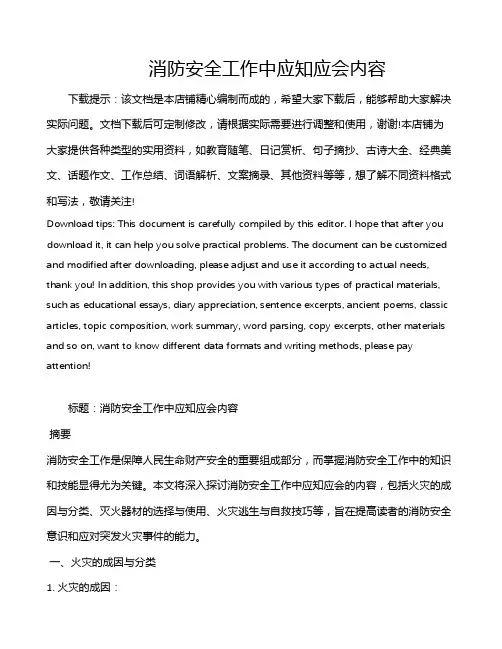 消防安全工作中应知应会内容

下载提示：该文档是本店铺精心编制而成的，希望大家下载后，能够帮助大家解决实际问题。文档下载后可定制修改，请根据实际需要进行调整和使用，谢谢!本店铺为大家提供各种类型的实用资料，如教育随笔、日记赏析、句子摘抄、古诗大全、经典美文、话题作文、工作总结、词语解析、文案摘录、其他资料等等，想了解不同资料格式和写法，敬请关注!

Download tips: This document is carefully compiled by this editor. I hope that after you download it, it can help you solve practical problems. The document can be customized and modified after downloading, please adjust and use it according to actual needs, thank you! In addition, this shop provides you with various types of practical materials, such as educational essays, diary appreciation, sentence excerpts, ancient poems, classic articles, topic composition, work summary, word parsing, copy excerpts, other materials and so on, want to know different data formats and writing methods, please pay attention!

标题：消防安全工作中应知应会内容

摘要

消防安全工作是保障人民生命财产安全的重要组成部分，而掌握消防安全工作中的知识和技能显得尤为关键。本文将深入探讨消防安全工作中应知应会的内容，包括火灾的成因与分类、灭火器材的选择与使用、火灾逃生与自救技巧等，旨在提高读者的消防安全意识和应对突发火灾事件的能力。

一、火灾的成因与分类

1. 火灾的成因：